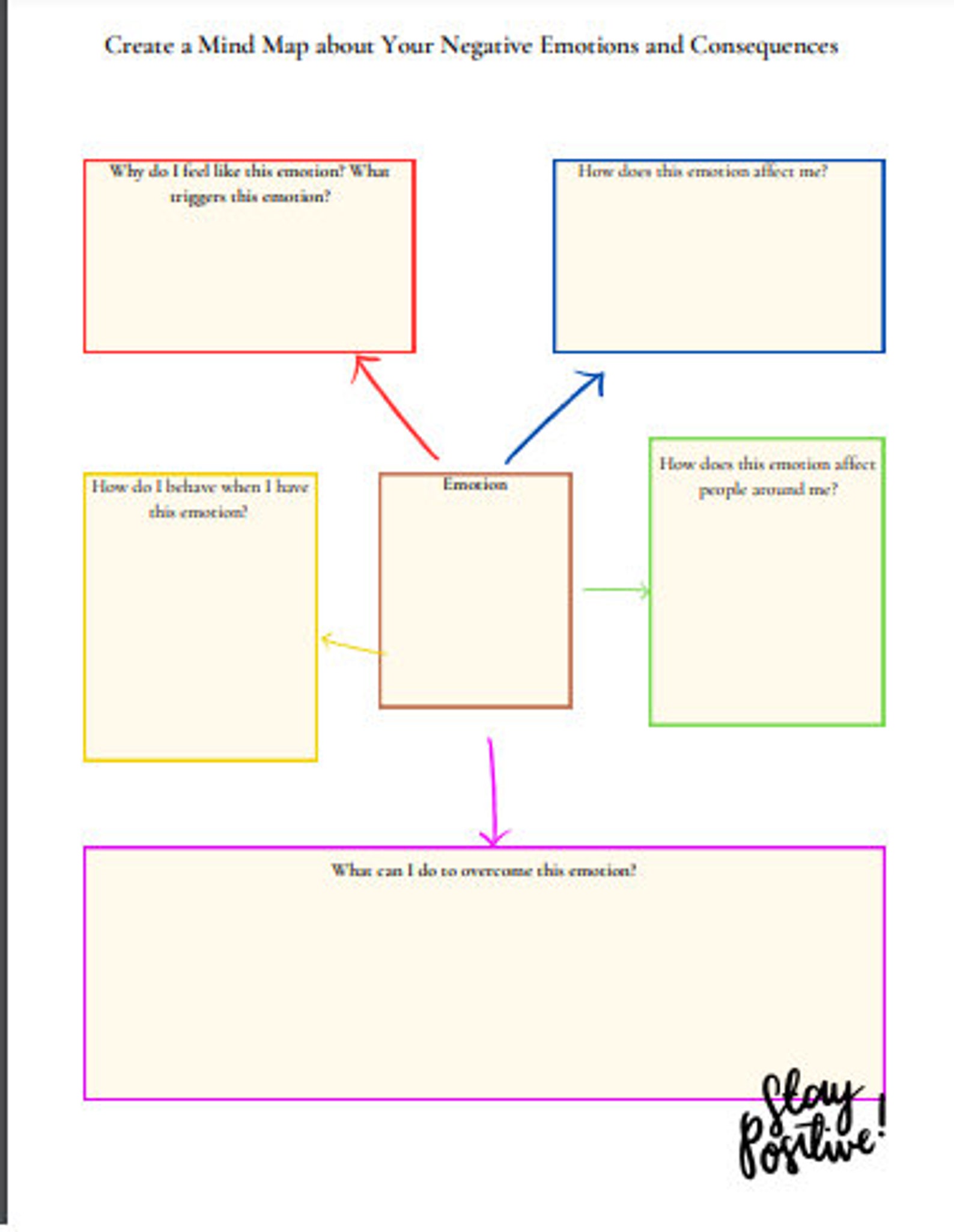 Create a Mind Map about Your Negative Emotions and Consequences

Why do I feel like this emotion? What triggers this emotion?

How does this emotion affect me?

How do I behave when I have this emotion?

Emotion

How does this emotion affect people around me?

What can I do to overcome this emotion?

Stay Positive!